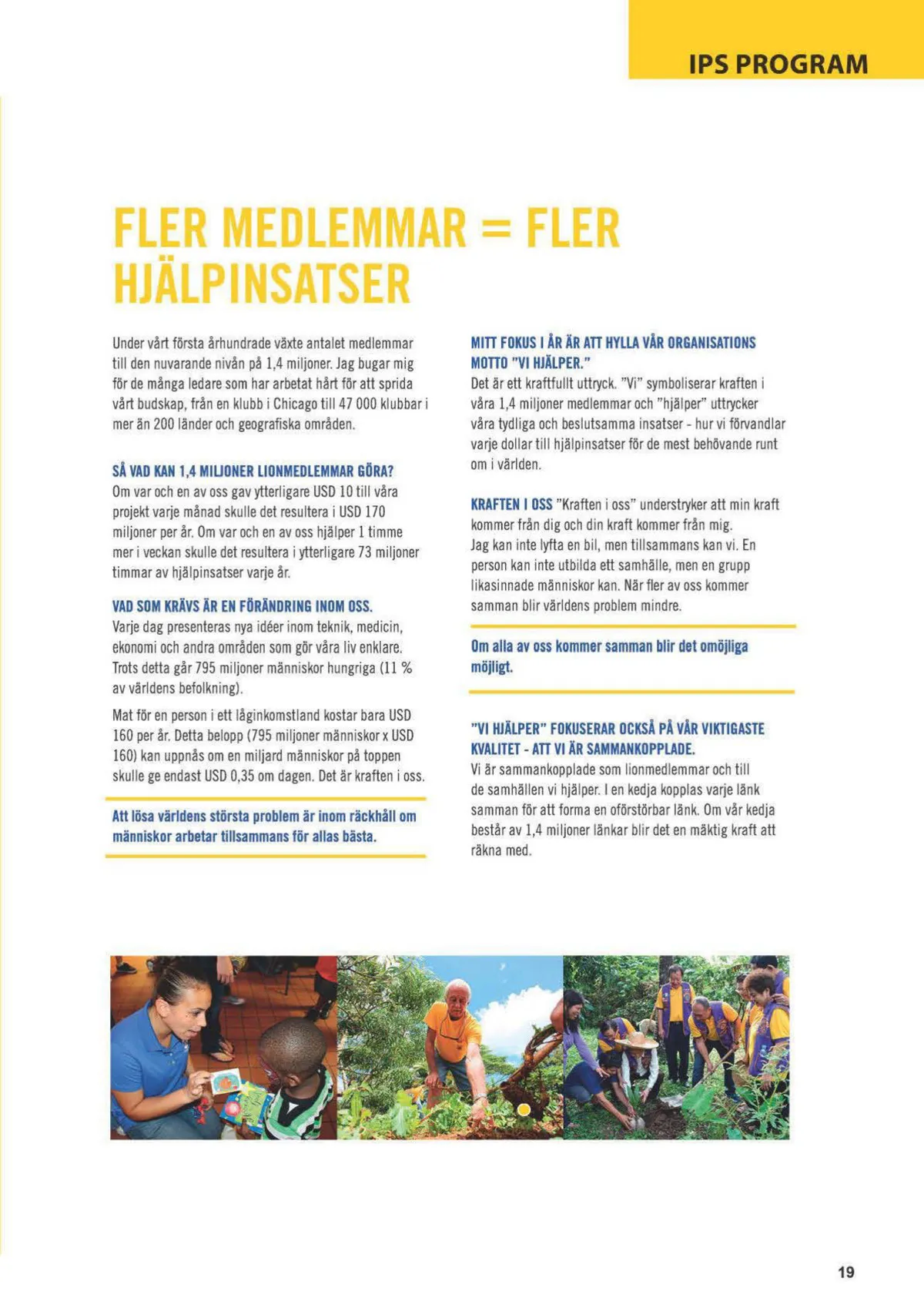 IPS PROGRAM

FLER MEDLEMMAR = FLER HJÄLPINSATSER

Under vårt första århundrade växte antalet medlemmar till den nuvarande nivån på 1,4 miljoner. Jag bugar mig för de många ledare som har arbetat hårt för att sprida vårt budskap, från en klubb i Chicago till 47 000 klubbar i mer än 200 länder och geografiska områden.

SÅ VAD KAN 1,4 MILJONER LIONMEDLEMMAR GÖRA?
Om var och en av oss gav ytterligare USD 10 till våra projekt varje månad skulle det resultera i USD 170 miljoner per år. Om var och en av oss hjälper 1 timme mer i veckan skulle det resultera i ytterligare 73 miljoner timmar av hjälpinsatser varje år.

VAD SOM KRÄVS ÄR EN FÖRÄNDRING INOM OSS.
Varje dag presenteras nya idéer inom teknik, medicin, ekonomi och andra områden som gör våra liv enklare. Trots detta går 795 miljoner människor hungriga (11 % av världens befolkning).

Mat för en person i ett låginkomstland kostar bara USD 160 per år. Detta belopp (795 miljoner människor x USD 160) kan uppnås om en miljard människor på toppen skulle ge endast USD 0,35 om dagen. Det är kraften i oss.

Att lösa världens största problem är inom räckhåll om människor arbetar tillsammans för allas bästa.

MITT FOKUS I ÅR ÄR ATT HYLLA VÅR ORGANISATIONS MOTTO "VI HJÄLPER."
Det är ett kraftfullt uttryck. "Vi" symboliserar kraften i våra 1,4 miljoner medlemmar och "hjälper" uttrycker våra tydliga och beslutsamma insatser - hur vi förvandlar varje dollar till hjälpinsatser för de mest behövande runt om i världen.

KRAFTEN I OSS "Kraften i oss" understryker att min kraft kommer från dig och din kraft kommer från mig. Jag kan inte lyfta en bil, men tillsammans kan vi. En person kan inte utbilda ett samhälle, men en grupp likasinnade människor kan. När fler av oss kommer samman blir världens problem mindre.

Om alla av oss kommer samman blir det omöjliga möjligt.

"VI HJÄLPER" FOKUSERAR OCKSÅ PÅ VÅR VIKTIGASTE KVALITET - ATT VI ÄR SAMMANKOPPLADE.
Vi är sammankopplade som lionmedlemmar och till de samhällen vi hjälper. I en kedja kopplas varje länk samman för att forma en oförstörbar länk. Om vår kedja består av 1,4 miljoner länkar blir det en mäktig kraft att räkna med.

19